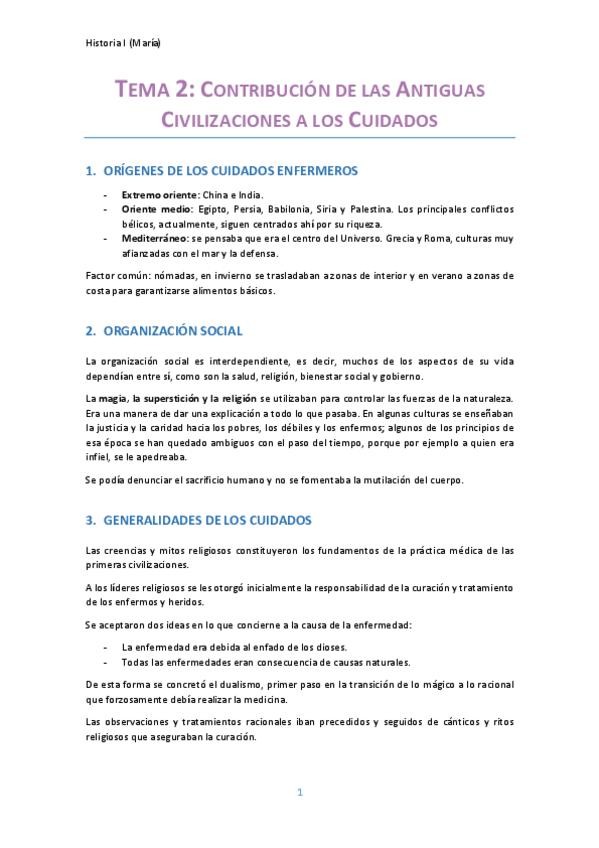 Historia I (María)

TEMA 2: CONTRIBUCIÓN DE LAS ANTIGUAS CIVILIZACIONES A LOS CUIDADOS

1. ORÍGENES DE LOS CUIDADOS ENFERMEROS

- Extremo oriente: China e India.
- Oriente medio: Egipto, Persia, Babilonia, Siria y Palestina. Los principales conflictos bélicos, actualmente, siguen centrados ahí por su riqueza.
- Mediterráneo: se pensaba que era el centro del Universo. Grecia y Roma, culturas muy afianzadas con el mar y la defensa.

Factor común: nómadas, en invierno se trasladaban a zonas de interior y en verano a zonas de costa para garantizarse alimentos básicos.

2. ORGANIZACIÓN SOCIAL

La organización social es interdependiente, es decir, muchos de los aspectos de su vida dependían entre sí, como son la salud, religión, bienestar social y gobierno.

La magia, la superstición y la religión se utilizaban para controlar las fuerzas de la naturaleza. Era una manera de dar una explicación a todo lo que pasaba. En algunas culturas se enseñaban la justicia y la caridad hacia los pobres, los débiles y los enfermos; algunos de los principios de esa época se han quedado ambiguos con el paso del tiempo, porque por ejemplo a quien era infiel, se le apedreaba.

Se podía denunciar el sacrificio humano y no se fomentaba la mutilación del cuerpo.

3. GENERALIDADES DE LOS CUIDADOS

Las creencias y mitos religiosos constituyeron los fundamentos de la práctica médica de las primeras civilizaciones.

A los líderes religiosos se les otorgó inicialmente la responsabilidad de la curación y tratamiento de los enfermos y heridos.

Se aceptaron dos ideas en lo que concierne a la causa de la enfermedad:

- La enfermedad era debida al enfado de los dioses.
- Todas las enfermedades eran consecuencia de causas naturales.

De esta forma se concretó el dualismo, primer paso en la transición de lo mágico a lo racional que forzosamente debía realizar la medicina.

Las observaciones y tratamientos racionales iban precedidos y seguidos de cánticos y ritos religiosos que aseguraban la curación.

1